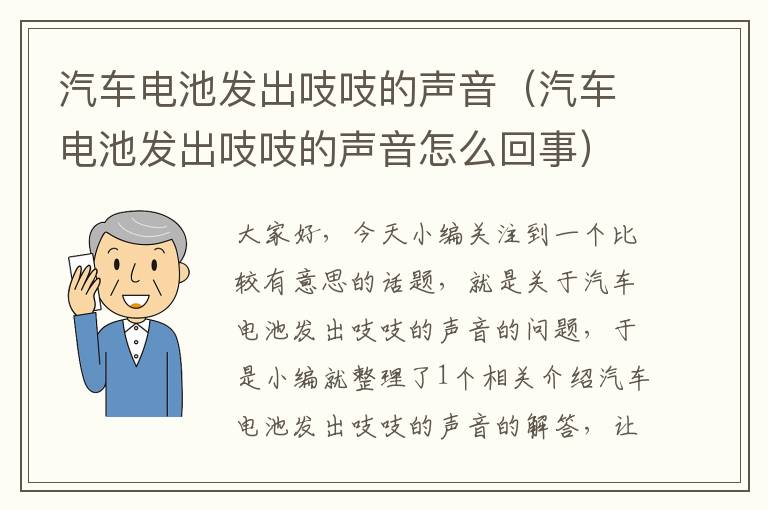 汽车电池发出吱吱的声音（汽车电池发出吱吱的声音怎么回事）

大家好，今天小编关注到一个比较有意思的话题，就是关于汽车电池发出吱吱的声音的问题，于是小编就整理了1个相关介绍汽车电池发出吱吱的声音的解答，让